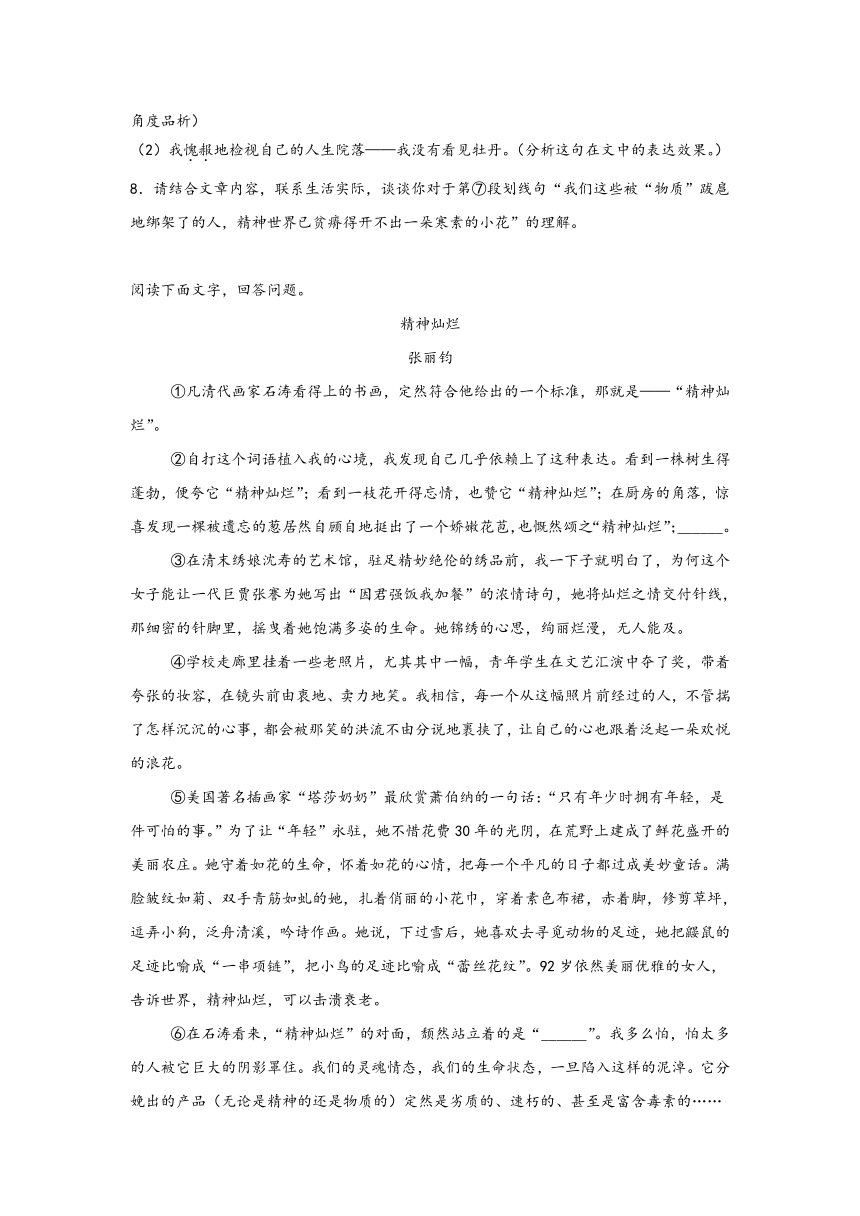 角度品析）

（2）我愧赧地检视自己的人生院落——我没有看见牡丹。（分析这句在文中的表达效果。）

8．请结合文章内容，联系生活实际，谈谈你对于第⑦段划线句“我们这些被“物质”跋扈地绑架了的人，精神世界已贫瘠得开不出一朵寒素的小花”的理解。

阅读下面文字，回答问题。

精神灿烂

张丽钧

①凡清代画家石涛看得上的书画，定然符合他给出的一个标准，那就是——“精神灿烂”。

②自打这个词语植入我的心境，我发现自己几乎依赖上了这种表达。看到一株树生得蓬勃，便夸它“精神灿烂”；看到一枝花开得忘情，也赞它“精神灿烂”；在厨房的角落，惊喜发现一棵被遗忘的葱居然自顾自地挺出了一个娇嫩花苞，也慨然颂之“精神灿烂”；______。

③在清末绣娘沈寿的艺术馆，驻足精妙绝伦的绣品前，我一下子就明白了，为何这个女子能让一代巨贾张謇为她写出“因君强饭我加餐”的浓情诗句，她将灿烂之情交付针线，那细密的针脚里，摇曳着她饱满多姿的生命。她锦绣的心思，绚丽烂漫，无人能及。

④学校走廊里挂着一些老照片，尤其其中一幅，青年学生在文艺汇演中夺了奖，带着夸张的妆容，在镜头前由衷地、卖力地笑。我相信，每一个从这幅照片前经过的人，不管揣了怎样沉沉的心事，都会被那笑的洪流不由分说地裹挟了，让自己的心也跟着泛起一朵欢悦的浪花。

⑤美国著名插画家“塔莎奶奶”最欣赏萧伯纳的一句话：“只有年少时拥有年轻，是件可怕的事。”为了让“年轻”永驻，她不惜花费30年的光阴，在荒野上建成了鲜花盛开的美丽农庄。她守着如花的生命，怀着如花的心情，把每一个平凡的日子都过成美妙童话。满脸皱纹如菊、双手青筋如虬的她，扎着俏丽的小花巾，穿着素色布裙，赤着脚，修剪草坪，逗弄小狗，泛舟清溪，吟诗作画。她说，下过雪后，她喜欢去寻觅动物的足迹，她把鼹鼠的足迹比喻成“一串项链”，把小鸟的足迹比喻成“蕾丝花纹”。92岁依然美丽优雅的女人，告诉世界，精神灿烂，可以击溃衰老。

⑥在石涛看来，“精神灿烂”的对面，颓然站立着的是“______”。我多么怕，怕太多的人被它巨大的阴影罩住。我们的灵魂情态，我们的生命状态，一旦陷入这样的泥淖。它分娩出的产品（无论是精神的还是物质的）定然是劣质的、速朽的、甚至是富含毒素的……